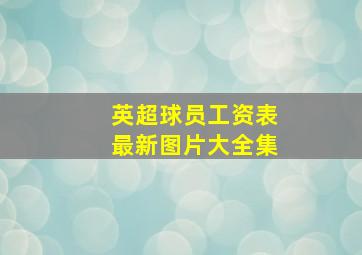 英超球员工资表
最新图片大全集